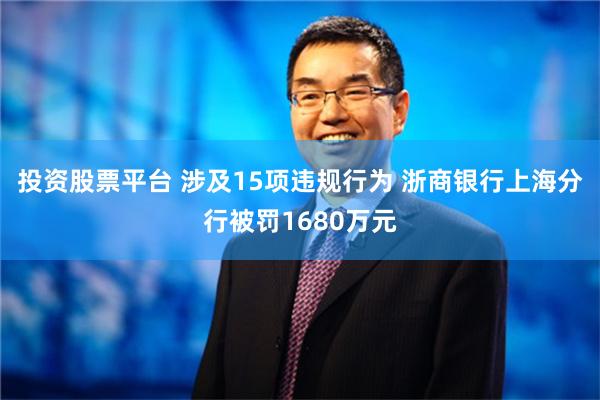 投资股票平台 涉及15项违规行为 浙商银行上海分行被罚1680万元